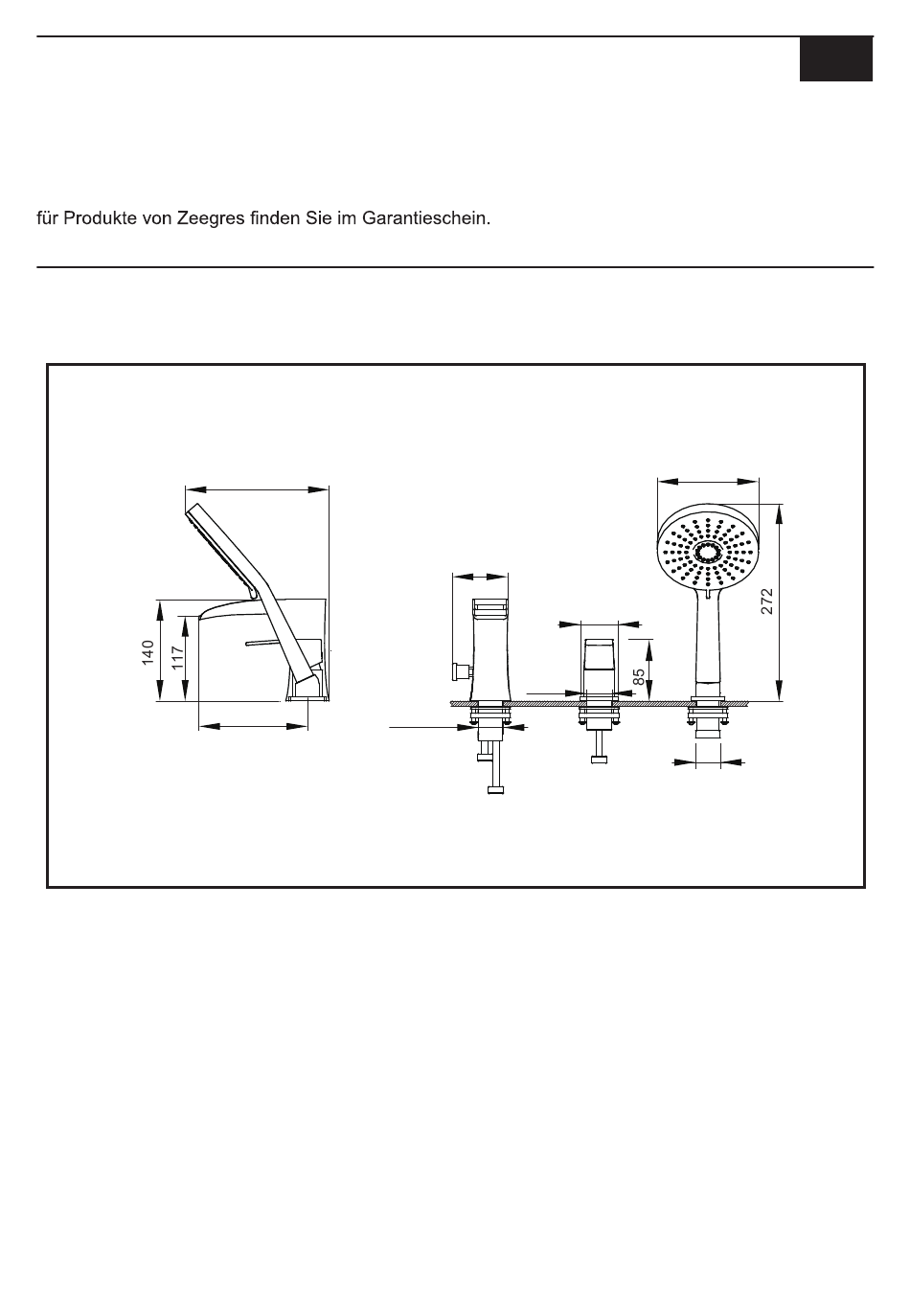 für Produkte von Zeegres finden Sie im Garantieschein.

140
117
85
272